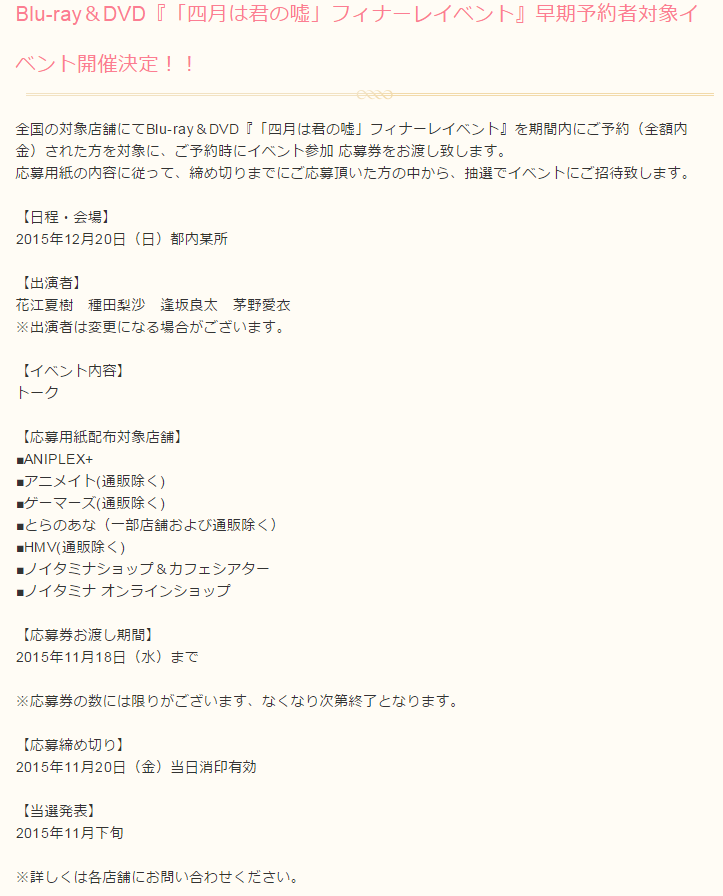 Blu-ray＆DVD『「四月は君の嘘」フィナーレイベント』早期予約者対象イベント開催決定！！

全国の対象店舗にてBlu-ray＆DVD『「四月は君の嘘」フィナーレイベント』を期間内にご予約（全額内金）された方を対象に、ご予約時にイベント参加 応募券をお渡し致します。
応募用紙の内容に従って、締め切りまでにご応募頂いた方の中から、抽選でイベントにご招待致します。

【日程・会場】
2015年12月20日（日）都内某所

【出演者】
花江夏樹　種田梨沙　逢坂良太　茅野愛衣
※出演者は変更になる場合がございます。

【イベント内容】
トーク

【応募用紙配布対象店舗】
■ANIPLEX+
■アニメイト(通販除く)
■ゲーマーズ(通販除く)
■とらのあな（一部店舗および通販除く）
■HMV(通販除く)
■ノイタミナショップ＆カフェシアター
■ノイタミナ オンラインショップ

【応募券お渡し期間】
2015年11月18日（水）まで

※応募券の数には限りがございます、なくなり次第終了となります。

【応募締め切り】
2015年11月20日（金）当日消印有効

【当選発表】
2015年11月下旬

※詳しくは各店舗にお問い合わせください。